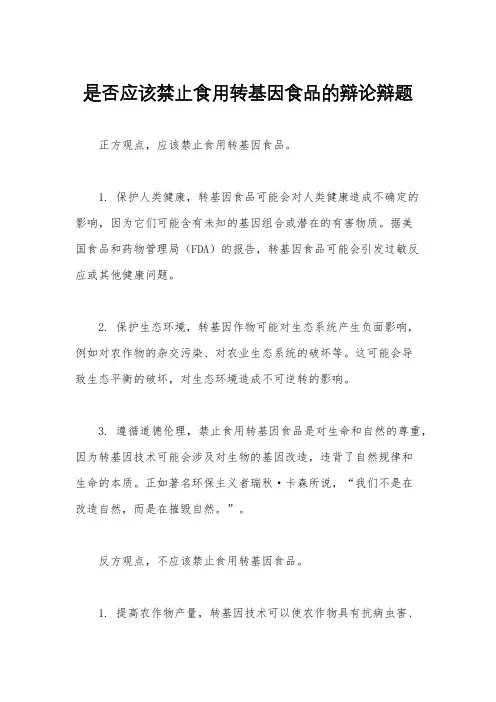 是否应该禁止食用转基因食品的辩论辩题

正方观点，应该禁止食用转基因食品。

1. 保护人类健康，转基因食品可能会对人类健康造成不确定的影响，因为它们可能含有未知的基因组合或潜在的有害物质。据美国食品和药物管理局（FDA）的报告，转基因食品可能会引发过敏反应或其他健康问题。

2. 保护生态环境，转基因作物可能对生态系统产生负面影响，例如对农作物的杂交污染、对农业生态系统的破坏等。这可能会导致生态平衡的破坏，对生态环境造成不可逆转的影响。

3. 遵循道德伦理，禁止食用转基因食品是对生命和自然的尊重，因为转基因技术可能会涉及对生物的基因改造，违背了自然规律和生命的本质。正如著名环保主义者瑞秋·卡森所说，“我们不是在改造自然，而是在摧毁自然。”。

反方观点，不应该禁止食用转基因食品。

1. 提高农作物产量，转基因技术可以使农作物具有抗病虫害、